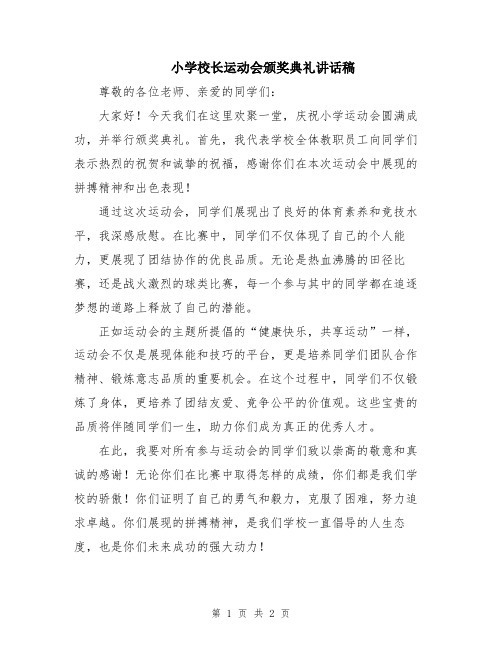 小学校长运动会颁奖典礼讲话稿

尊敬的各位老师、亲爱的同学们：

大家好！今天我们在这里欢聚一堂，庆祝小学运动会圆满成功，并举行颁奖典礼。首先，我代表学校全体教职员工向同学们表示热烈的祝贺和诚挚的祝福，感谢你们在本次运动会中展现的拼搏精神和出色表现！

通过这次运动会，同学们展现出了良好的体育素养和竞技水平，我深感欣慰。在比赛中，同学们不仅体现了自己的个人能力，更展现了团结协作的优良品质。无论是热血沸腾的田径比赛，还是战火激烈的球类比赛，每一个参与其中的同学都在追逐梦想的道路上释放了自己的潜能。

正如运动会的主题所提倡的“健康快乐，共享运动”一样，运动会不仅是展现体能和技巧的平台，更是培养同学们团队合作精神、锻炼意志品质的重要机会。在这个过程中，同学们不仅锻炼了身体，更培养了团结友爱、竞争公平的价值观。这些宝贵的品质将伴随同学们一生，助力你们成为真正的优秀人才。

在此，我要对所有参与运动会的同学们致以崇高的敬意和真诚的感谢！无论你们在比赛中取得怎样的成绩，你们都是我们学校的骄傲！你们证明了自己的勇气和毅力，克服了困难，努力追求卓越。你们展现的拼搏精神，是我们学校一直倡导的人生态度，也是你们未来成功的强大动力！

第 1 页 共 2 页